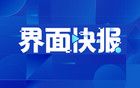 界面快报